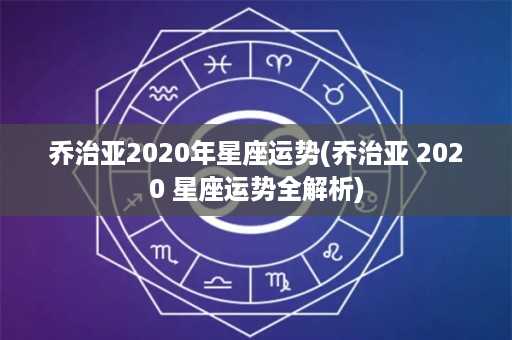 乔治亚2020年星座运势(乔治亚 2020 星座运势全解析)